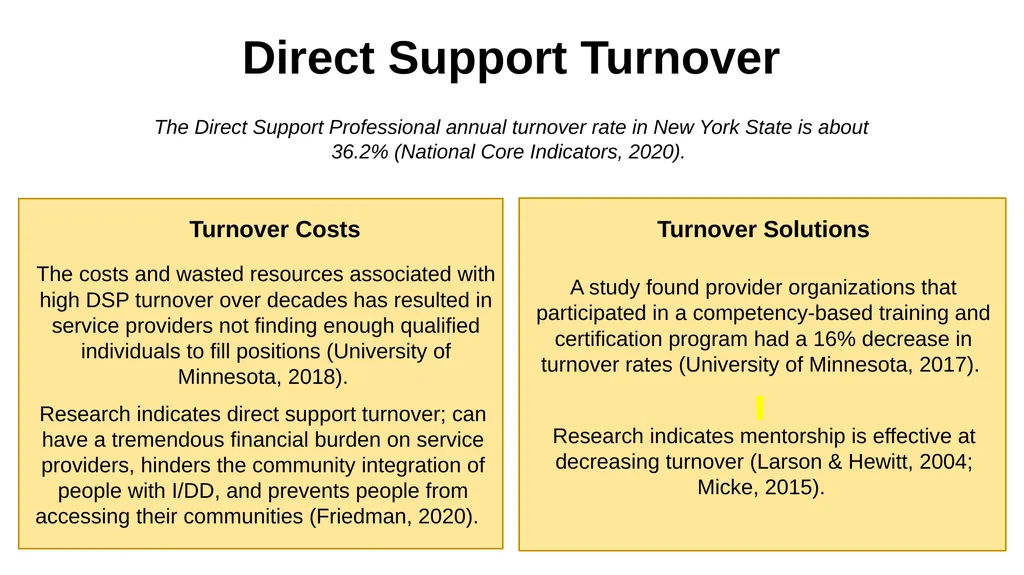 Direct Support Turnover

The Direct Support Professional annual turnover rate in New York State is about 36.2% (National Core Indicators, 2020).

Turnover Costs

The costs and wasted resources associated with high DSP turnover over decades has resulted in service providers not finding enough qualified individuals to fill positions (University of Minnesota, 2018).

Research indicates direct support turnover; can have a tremendous financial burden on service providers, hinders the community integration of people with I/DD, and prevents people from accessing their communities (Friedman, 2020).

Turnover Solutions

A study found provider organizations that participated in a competency-based training and certification program had a 16% decrease in turnover rates (University of Minnesota, 2017).

Research indicates mentorship is effective at decreasing turnover (Larson & Hewitt, 2004; Micke, 2015).